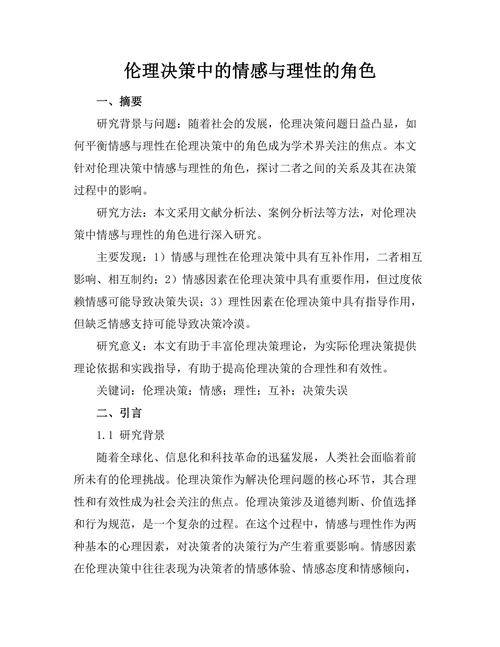 伦理决策中的情感与理性的角色

一、摘要

研究背景与问题：随着社会的发展，伦理决策问题日益凸显，如何平衡情感与理性在伦理决策中的角色成为学术界关注的焦点。本文针对伦理决策中情感与理性的角色，探讨二者之间的关系及其在决策过程中的影响。

研究方法：本文采用文献分析法、案例分析法等方法，对伦理决策中情感与理性的角色进行深入研究。

主要发现：1）情感与理性在伦理决策中具有互补作用，二者相互影响、相互制约；2）情感因素在伦理决策中具有重要作用，但过度依赖情感可能导致决策失误；3）理性因素在伦理决策中具有指导作用，但缺乏情感支持可能导致决策冷漠。

研究意义：本文有助于丰富伦理决策理论，为实际伦理决策提供理论依据和实践指导，有助于提高伦理决策的合理性和有效性。

关键词：伦理决策；情感；理性；互补；决策失误

二、引言

1.1 研究背景

随着全球化、信息化和科技革命的迅猛发展，人类社会面临着前所未有的伦理挑战。伦理决策作为解决伦理问题的核心环节，其合理性和有效性成为社会关注的焦点。伦理决策涉及道德判断、价值选择和行为规范，是一个复杂的过程。在这个过程中，情感与理性作为两种基本的心理因素，对决策者的决策行为产生着重要影响。情感因素在伦理决策中往往表现为决策者的情感体验、情感态度和情感倾向，